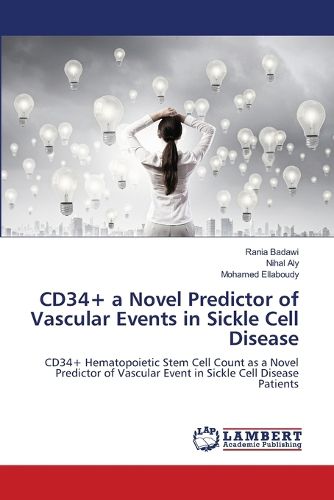 Rania Badawi
Nihal Aly
Mohamed Ellaboudy

CD34+ a Novel Predictor of Vascular Events in Sickle Cell Disease

CD34+ Hematopoietic Stem Cell Count as a Novel Predictor of Vascular Event in Sickle Cell Disease Patients

LAP
LAMBERT
Academic Publishing